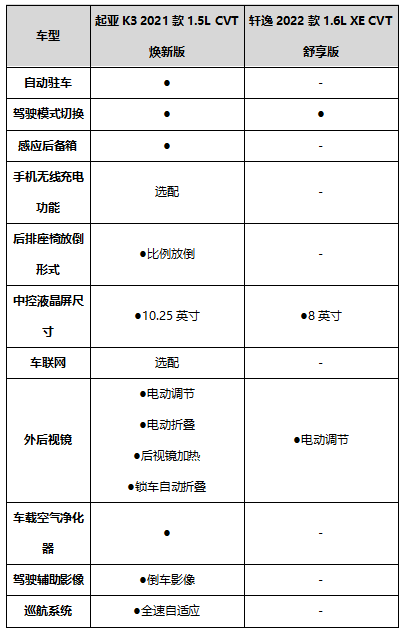 | 车型 | 起亚 K3 2021 款 1.5L CVT 焕新版 | 轩逸 2022 款 1.6L XE CVT 舒享版 |
|---|---|---|
| 自动驻车 | ● | - |
| 驾驶模式切换 | ● | ● |
| 感应后备箱 | ● | - |
| 手机无线充电功能 | 选配 | - |
| 后排座椅放倒形式 | ●比例放倒 | - |
| 中控液晶屏尺寸 | ●10.25 英寸 | ●8 英寸 |
| 车联网 | 选配 | - |
| 外后视镜 | ●电动调节 ●电动折叠 ●后视镜加热 ●锁车自动折叠 | ●电动调节 |
| 车载空气净化器 | ● | - |
| 驾驶辅助影像 | ●倒车影像 | - |
| 巡航系统 | ●全速自适应 | - |